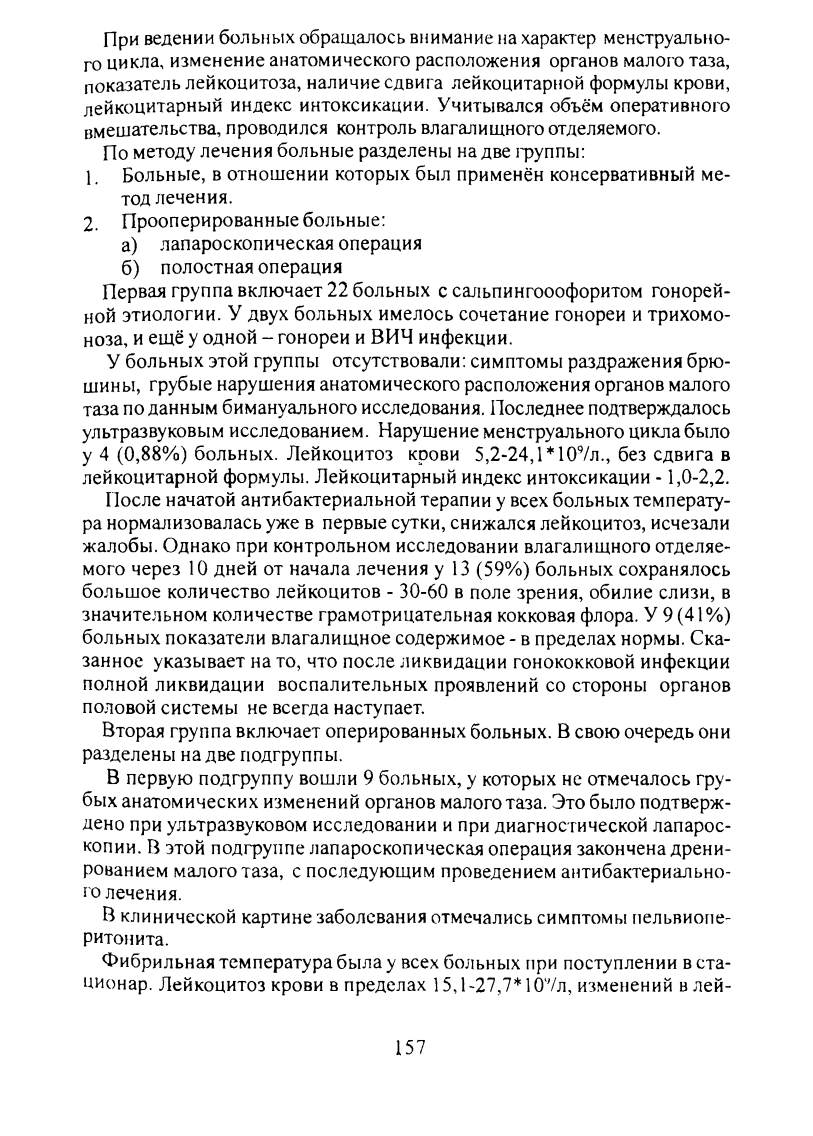 При ведении больных обращалось внимание на характер менструального цикла, изменение анатомического расположения органов малого таза, показатель лейкоцитоза, наличие сдвига лейкоцитарной формулы крови, лейкоцитарный индекс интоксикации. Учитывался объём оперативного вмешательства, проводился контроль влагалищного отделяемого.

По методу лечения больные разделены на две группы:
1. Больные, в отношении которых был применён консервативный метод лечения.
2. Прооперированные больные:
а) лапароскопическая операция
б) полостная операция

Первая группа включает 22 больных с сальпингоофоритом гонорейной этиологии. У двух больных имелось сочетание гонореи и трихомоноза, и ещё у одной – гонореи и ВИЧ инфекции.

У больных этой группы отсутствовали: симптомы раздражения брюшины, грубые нарушения анатомического расположения органов малого таза по данным бимануального исследования. Последнее подтверждалось ультразвуковым исследованием. Нарушение менструального цикла было у 4 (0,88%) больных. Лейкоцитоз крови 5,2-24,1*$10^9$/л., без сдвига в лейкоцитарной формулы. Лейкоцитарный индекс интоксикации - 1,0-2,2.

После начатой антибактериальной терапии у всех больных температура нормализовалась уже в первые сутки, снижался лейкоцитоз, исчезали жалобы. Однако при контрольном исследовании влагалищного отделяемого через 10 дней от начала лечения у 13 (59%) больных сохранялось большое количество лейкоцитов - 30-60 в поле зрения, обилие слизи, в значительном количестве грамотрицательная кокковая флора. У 9 (41%) больных показатели влагалищное содержимое - в пределах нормы. Сказанное указывает на то, что после ликвидации гонококковой инфекции полной ликвидации воспалительных проявлений со стороны органов половой системы не всегда наступает.

Вторая группа включает оперированных больных. В свою очередь они разделены на две подгруппы.

В первую подгруппу вошли 9 больных, у которых не отмечалось грубых анатомических изменений органов малого таза. Это было подтверждено при ультразвуковом исследовании и при диагностической лапароскопии. В этой подгруппе лапароскопическая операция закончена дренированием малого таза, с последующим проведением антибактериального лечения.

В клинической картине заболевания отмечались симптомы пельвиоперитонита.

Фибрильная температура была у всех больных при поступлении в стационар. Лейкоцитоз крови в пределах 15,1-27,7*$10^9$/л, изменений в лей-

157